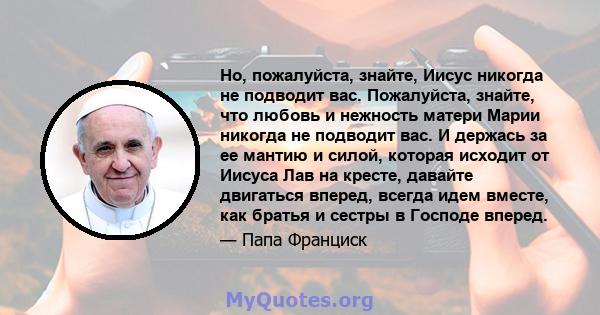 Но, пожалуйста, знайте, Иисус никогда не подводит вас. Пожалуйста, знайте, что любовь и нежность матери Марии никогда не подводит вас. И держась за ее мантию и силой, которая исходит от Иисуса Лав на кресте, давайте двигаться вперед, всегда идем вместе, как братья и сестры в Господе вперед.

— Папа Франциск

MyQuotes.org